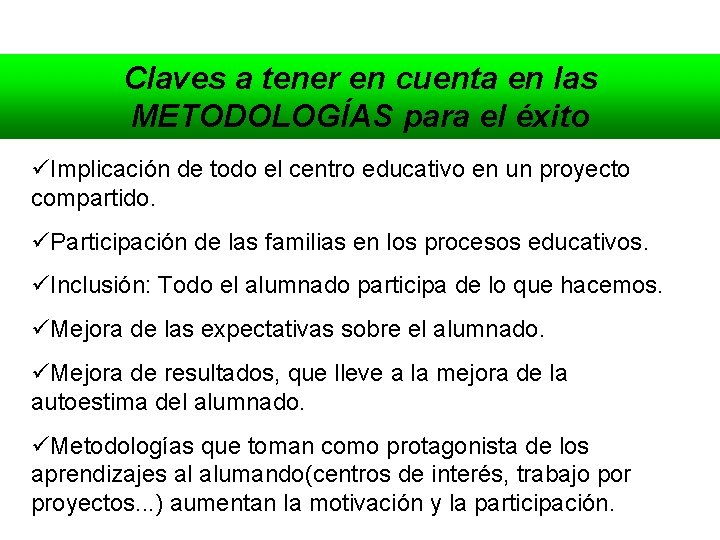 Claves a tener en cuenta en las METODOLOGÍAS para el éxito

✓Implicación de todo el centro educativo en un proyecto compartido.

✓Participación de las familias en los procesos educativos.

✓Inclusión: Todo el alumnado participa de lo que hacemos.

✓Mejora de las expectativas sobre el alumnado.

✓Mejora de resultados, que lleve a la mejora de la autoestima del alumnado.

✓Metodologías que toman como protagonista de los aprendizajes al alumando(centros de interés, trabajo por proyectos...) aumentan la motivación y la participación.